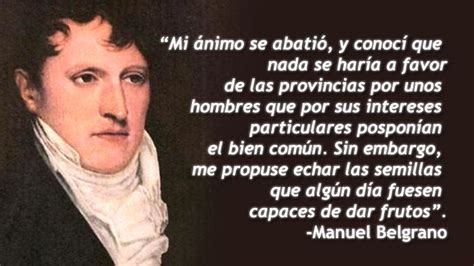 “Mi ánimo se abatió, y conocí que nada se haría a favor de las provincias por unos hombres que por sus intereses particulares posponían el bien común. Sin embargo, me propuse echar las semillas que algún día fuesen capaces de dar frutos”.
-Manuel Belgrano